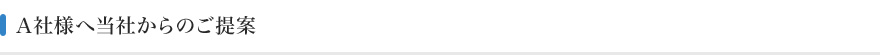 A社様へ当社からのご提案